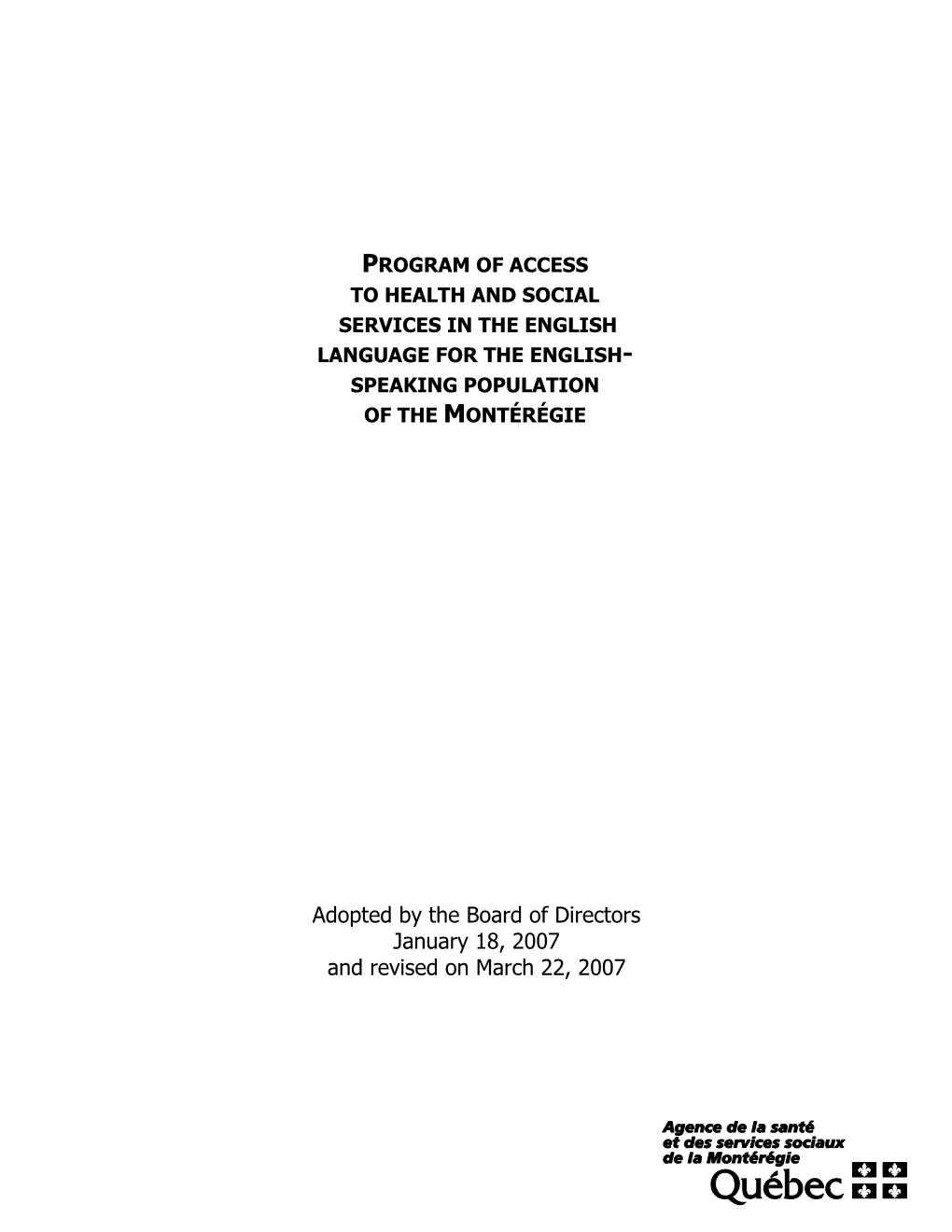 PROGRAM OF ACCESS TO HEALTH AND SOCIAL SERVICES IN THE ENGLISH LANGUAGE FOR THE ENGLISH-SPEAKING POPULATION OF THE MONTÉRÉGIE

Adopted by the Board of Directors
January 18, 2007
and revised on March 22, 2007

Agence de la santé
et des services sociaux
de la Montérégie
Québec